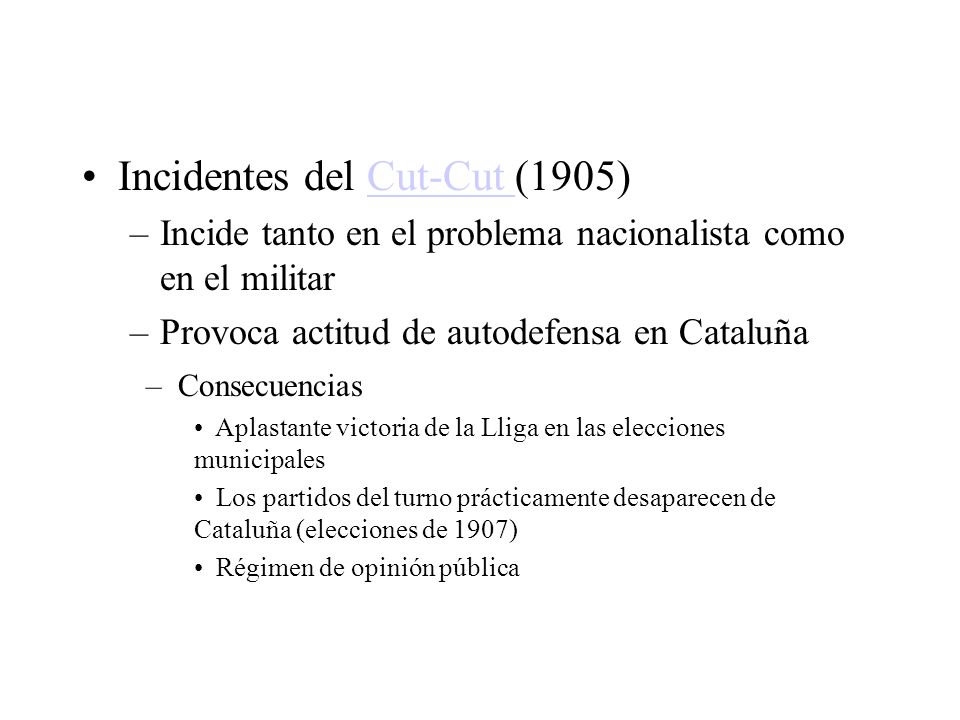 • Incidentes del Cut-Cut (1905)

– Incide tanto en el problema nacionalista como en el militar

– Provoca actitud de autodefensa en Cataluña

– Consecuencias

• Aplastante victoria de la Lliga en las elecciones municipales

• Los partidos del turno prácticamente desaparecen de Cataluña (elecciones de 1907)

• Régimen de opinión pública